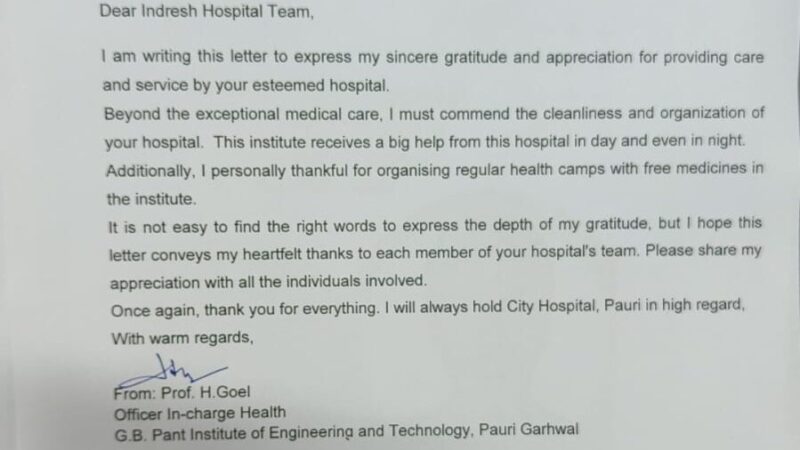 Dear Indresh Hospital Team,

I am writing this letter to express my sincere gratitude and appreciation for providing care and service by your esteemed hospital.

Beyond the exceptional medical care, I must commend the cleanliness and organization of your hospital. This institute receives a big help from this hospital in day and even in night.

Additionally, I personally thankful for organising regular health camps with free medicines in the institute.

It is not easy to find the right words to express the depth of my gratitude, but I hope this letter conveys my heartfelt thanks to each member of your hospital's team. Please share my appreciation with all the individuals involved.

Once again, thank you for everything. I will always hold City Hospital, Pauri in high regard,

With warm regards,

From: Prof. H.Goel
Officer In-charge Health
G.B. Pant Institute of Engineering and Technology, Pauri Garhwal